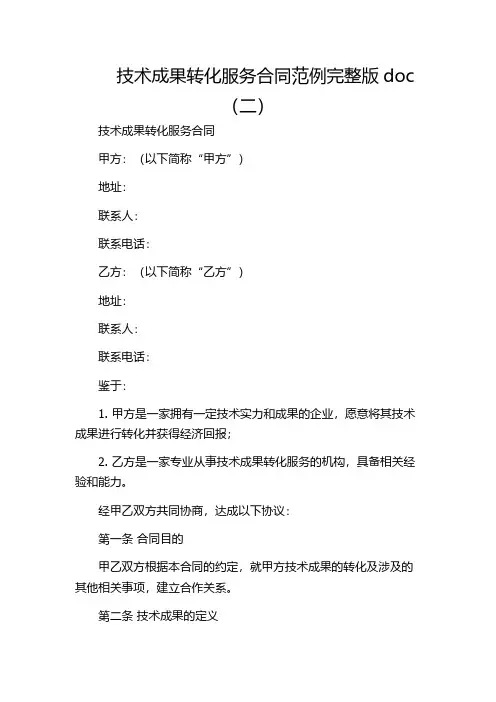 技术成果转化服务合同范例完整版 doc（二）

技术成果转化服务合同

甲方：（以下简称“甲方”）

地址：

联系人：

联系电话：

乙方：（以下简称“乙方”）

地址：

联系人：

联系电话：

鉴于：

1. 甲方是一家拥有一定技术实力和成果的企业，愿意将其技术成果进行转化并获得经济回报；

2. 乙方是一家专业从事技术成果转化服务的机构，具备相关经验和能力。

经甲乙双方共同协商，达成以下协议：

第一条 合同目的

甲乙双方根据本合同的约定，就甲方技术成果的转化及涉及的其他相关事项，建立合作关系。

第二条 技术成果的定义